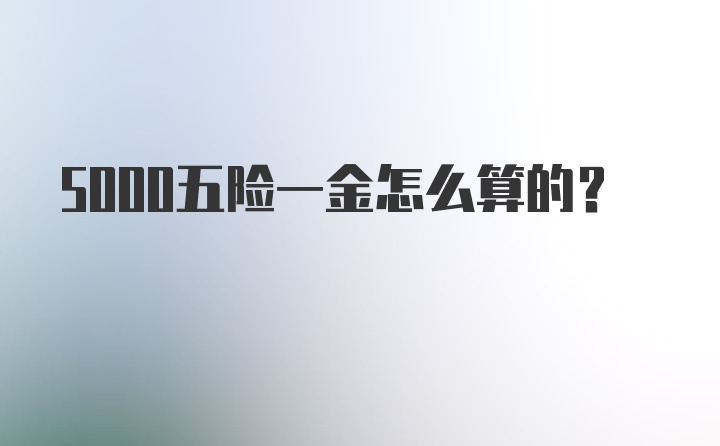 5000五险一金怎么算的？